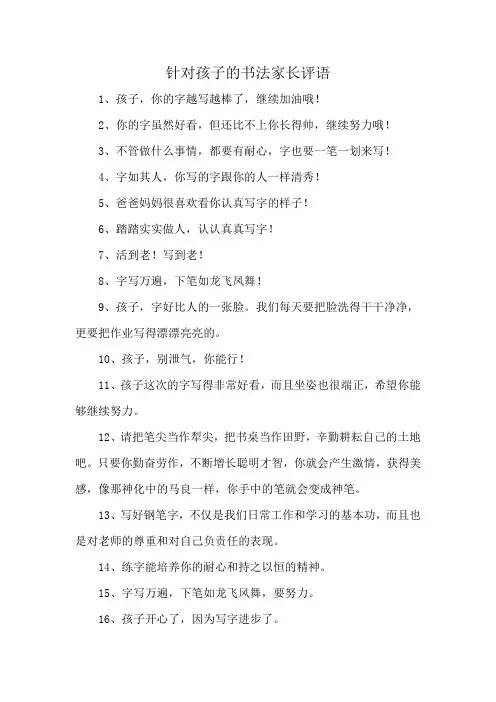 针对孩子的书法家长评语

1、孩子，你的字越写越棒了，继续加油哦！

2、你的字虽然好看，但还比不上你长得帅，继续努力哦！

3、不管做什么事情，都要有耐心，字也要一笔一划来写！

4、字如其人，你写的字跟你的人一样清秀！

5、爸爸妈妈很喜欢看你认真写字的样子！

6、踏踏实实做人，认认真真写字！

7、活到老！写到老！

8、字写万遍，下笔如龙飞凤舞！

9、孩子，字好比人的一张脸。我们每天要把脸洗得干干净净，更要把作业写得漂漂亮亮的。

10、孩子，别泄气，你能行！

11、孩子这次的字写得非常好看，而且坐姿也很端正，希望你能够继续努力。

12、请把笔尖当作犁尖，把书桌当作田野，辛勤耕耘自己的土地吧。只要你勤奋劳作，不断增长聪明才智，你就会产生激情，获得美感，像那神化中的马良一样，你手中的笔就会变成神笔。

13、写好钢笔字，不仅是我们日常工作和学习的基本功，而且也是对老师的尊重和对自己负责任的表现。

14、练字能培养你的耐心和持之以恒的精神。

15、字写万遍，下笔如龙飞凤舞，要努力。

16、孩子开心了，因为写字进步了。